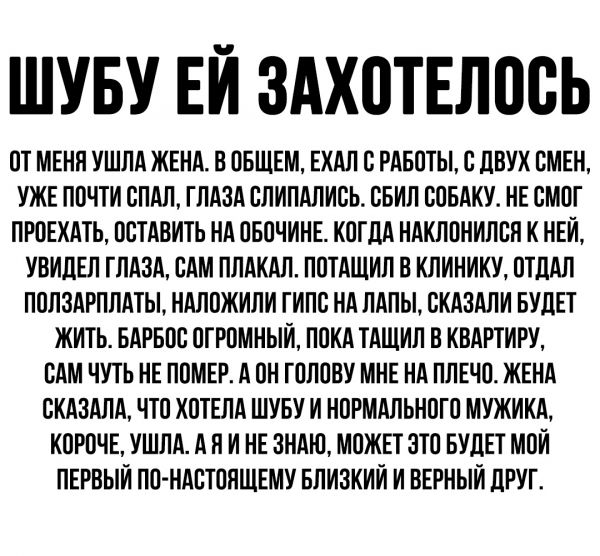 ШУБУ ЕЙ ЗАХОТЕЛОСЬ

ОТ МЕНЯ УШЛА ЖЕНА. В ОБЩЕМ, ЕХАЛ С РАБОТЫ, С ДВУХ СМЕН, УЖЕ ПОЧТИ СПАЛ, ГЛАЗА СЛИПАЛИСЬ. СБИЛ СОБАКУ. НЕ СМОГ ПРОЕХАТЬ, ОСТАВИТЬ НА ОБОЧИНЕ. КОГДА НАКЛОНИЛСЯ К НЕЙ, УВИДЕЛ ГЛАЗА, САМ ПЛАКАЛ. ПОТАЩИЛ В КЛИНИКУ, ОТДАЛ ПОЛЗАРПЛАТЫ, НАЛОЖИЛИ ГИПС НА ЛАПЫ, СКАЗАЛИ БУДЕТ ЖИТЬ. БАРБОС ОГРОМНЫЙ, ПОКА ТАЩИЛ В КВАРТИРУ, САМ ЧУТЬ НЕ ПОМЕР. А ОН ГОЛОВУ МНЕ НА ПЛЕЧО. ЖЕНА СКАЗАЛА, ЧТО ХОТЕЛА ШУБУ И НОРМАЛЬНОГО МУЖИКА, КОРОЧЕ, УШЛА. А Я И НЕ ЗНАЮ, МОЖЕТ ЭТО БУДЕТ МОЙ ПЕРВЫЙ ПО-НАСТОЯЩЕМУ БЛИЗКИЙ И ВЕРНЫЙ ДРУГ.